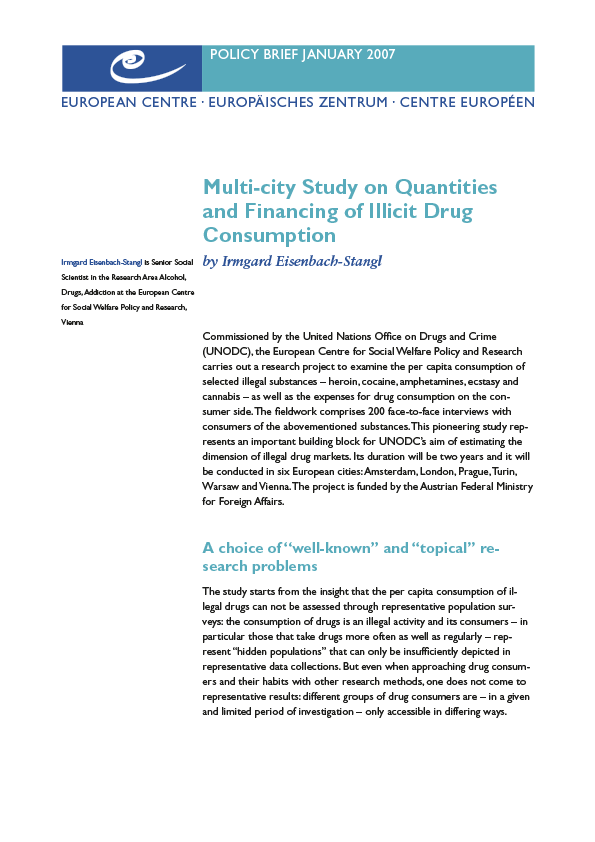 POLICY BRIEF JANUARY 2007

EUROPEAN CENTRE · EUROPÄISCHES ZENTRUM · CENTRE EUROPÉEN

Multi-city Study on Quantities and Financing of Illicit Drug Consumption

by Irmgard Eisenbach-Stangl

Irmgard Eisenbach-Stangl is Senior Social Scientist in the Research Area Alcohol, Drugs, Addiction at the European Centre for Social Welfare Policy and Research, Vienna

Commissioned by the United Nations Office on Drugs and Crime (UNODC), the European Centre for Social Welfare Policy and Research carries out a research project to examine the per capita consumption of selected illegal substances – heroin, cocaine, amphetamines, ecstasy and cannabis – as well as the expenses for drug consumption on the consumer side. The fieldwork comprises 200 face-to-face interviews with consumers of the abovementioned substances. This pioneering study represents an important building block for UNODC's aim of estimating the dimension of illegal drug markets. Its duration will be two years and it will be conducted in six European cities: Amsterdam, London, Prague, Turin, Warsaw and Vienna. The project is funded by the Austrian Federal Ministry for Foreign Affairs.

A choice of "well-known" and "topical" research problems

The study starts from the insight that the per capita consumption of illegal drugs can not be assessed through representative population surveys: the consumption of drugs is an illegal activity and its consumers – in particular those that take drugs more often as well as regularly – represent "hidden populations" that can only be insufficiently depicted in representative data collections. But even when approaching drug consumers and their habits with other research methods, one does not come to representative results: different groups of drug consumers are – in a given and limited period of investigation – only accessible in differing ways.